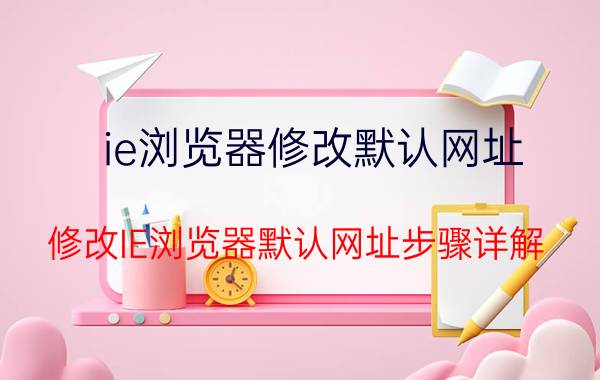 ie浏览器修改默认网址

修改IE浏览器默认网址步骤详解